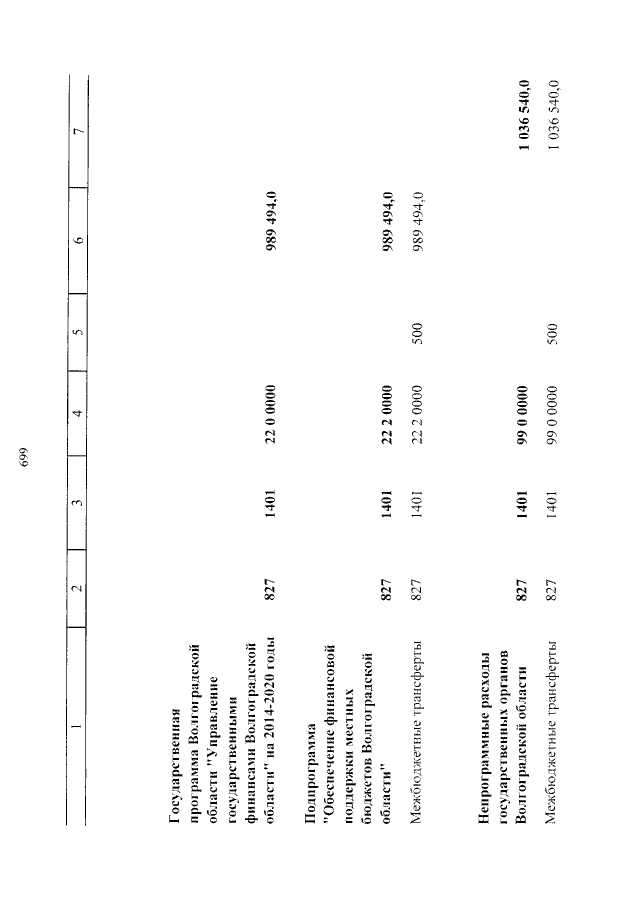 699

| 1 | 2 | 3 | 4 | 5 | 6 | 7 |
|---|---|---|---|---|---|---|
| Государственная программа Волгоградской области "Управление государственными финансами Волгоградской области" на 2014-2020 годы | 827 | 1401 | 22 0 0000 | | 989 494,0 | |
| Подпрограмма "Обеспечение финансовой поддержки местных бюджетов Волгоградской области" | 827 | 1401 | 22 2 0000 | | 989 494,0 | |
| Межбюджетные трансферты | 827 | 1401 | 22 2 0000 | 500 | 989 494,0 | |
| Непрограммные расходы государственных органов Волгоградской области | 827 | 1401 | 99 0 0000 | | | 1 036 540,0 |
| Межбюджетные трансферты | 827 | 1401 | 99 0 0000 | 500 | | 1 036 540,0 |